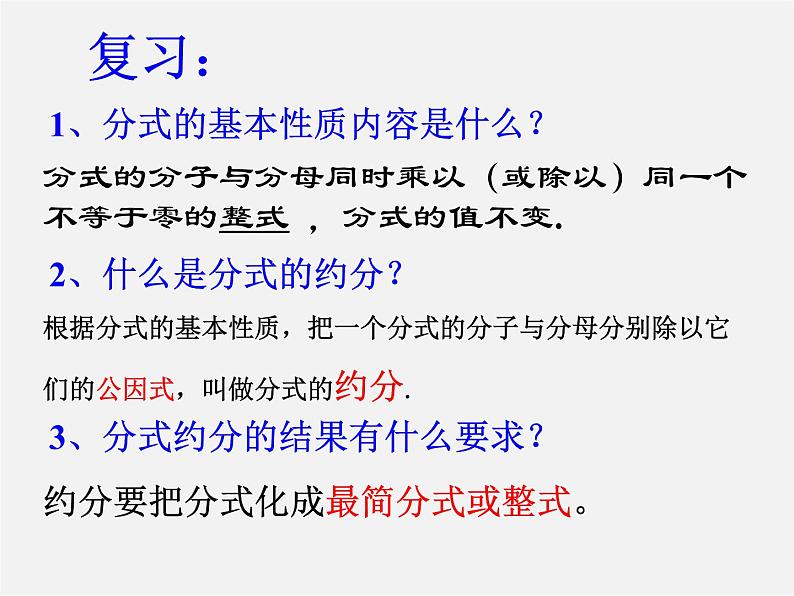 复习：

1、分式的基本性质内容是什么？

分式的分子与分母同时乘以（或除以）同一个不等于零的整式，分式的值不变.

2、什么是分式的约分？

根据分式的基本性质，把一个分式的分子与分母分别除以它们的公因式，叫做分式的约分.

3、分式约分的结果有什么要求？

约分要把分式化成最简分式或整式。